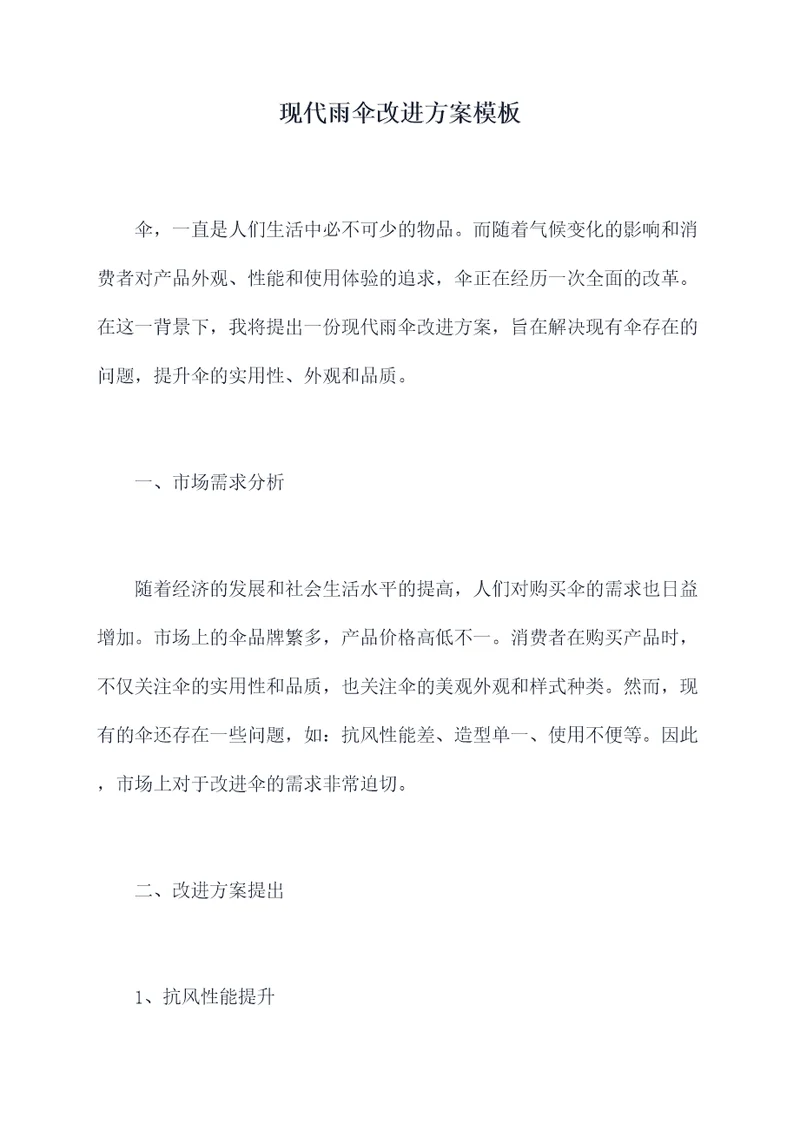 现代雨伞改进方案模板

伞，一直是人们生活中必不可少的物品。而随着气候变化的影响和消费者对产品外观、性能和使用体验的追求，伞正在经历一次全面的改革。在这一背景下，我将提出一份现代雨伞改进方案，旨在解决现有伞存在的问题，提升伞的实用性、外观和品质。

一、市场需求分析

随着经济的发展和社会生活水平的提高，人们对购买伞的需求也日益增加。市场上的伞品牌繁多，产品价格高低不一。消费者在购买产品时，不仅关注伞的实用性和品质，也关注伞的美观外观和样式种类。然而，现有的伞还存在一些问题，如：抗风性能差、造型单一、使用不便等。因此，市场上对于改进伞的需求非常迫切。

二、改进方案提出

1、抗风性能提升